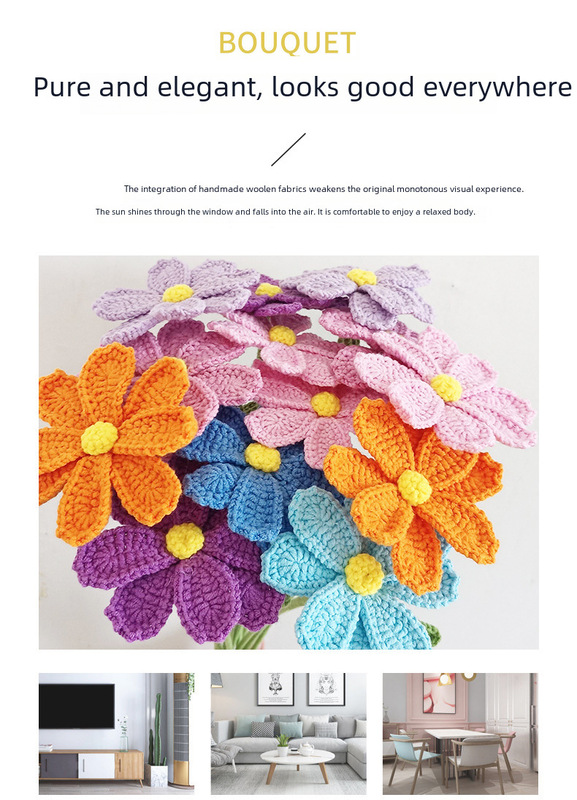 BOUQUET

Pure and elegant, looks good everywhere

The integration of handmade woolen fabrics weakens the original monotonous visual experience.

The sun shines through the window and falls into the air. It is comfortable to enjoy a relaxed body.